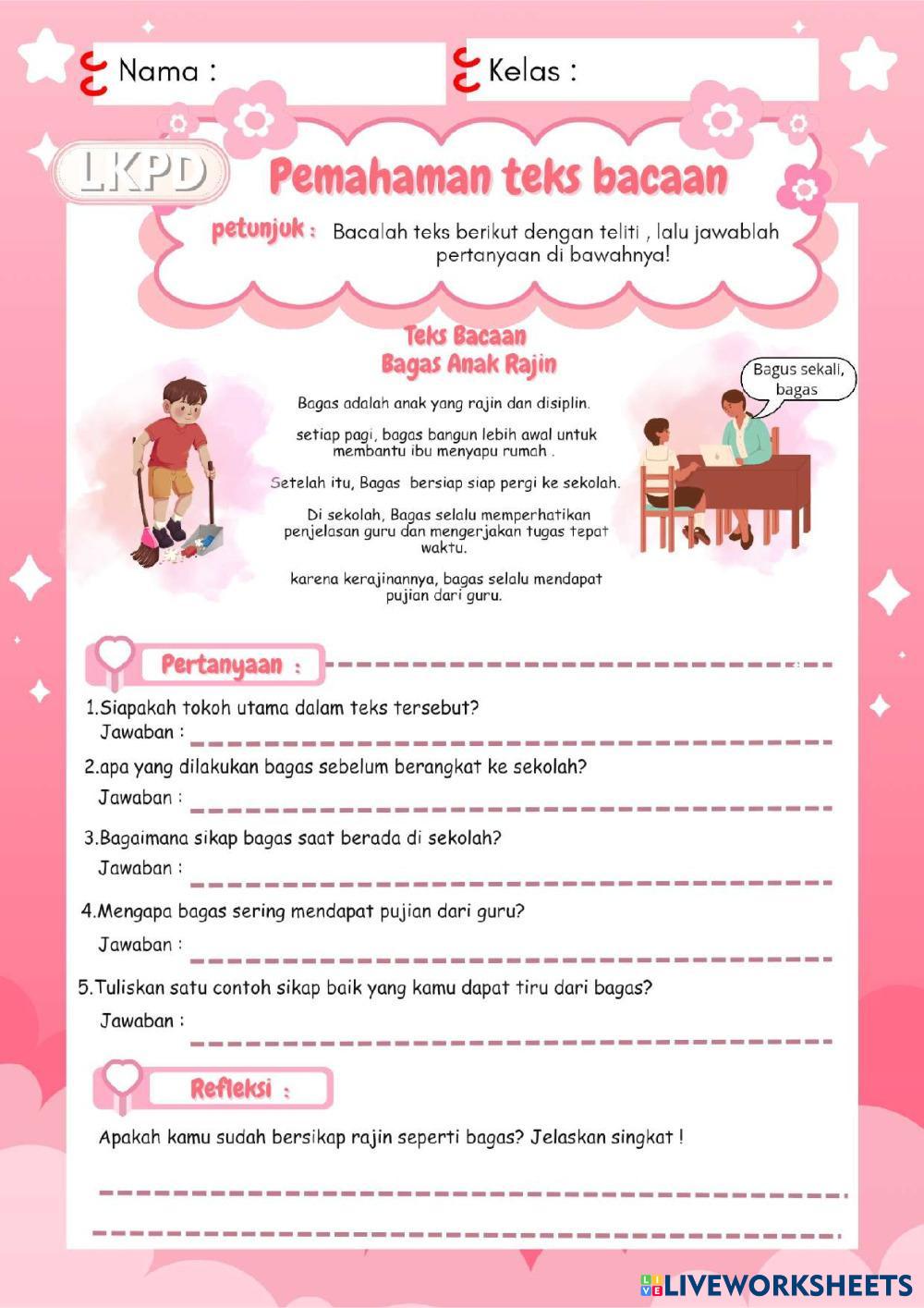 Nama :

Kelas :

LKPD

Pemahaman teks bacaan

petunjuk : Bacalah teks berikut dengan teliti , lalu jawablah pertanyaan di bawahnya!

Teks Bacaan
Bagas Anak Rajin

Bagas adalah anak yang rajin dan disiplin.

setiap pagi, bagas bangun lebih awal untuk membantu ibu menyapu rumah .

Setelah itu, Bagas bersiap siap pergi ke sekolah.

Di sekolah, Bagas selalu memperhatikan penjelasan guru dan mengerjakan tugas tepat waktu.

karena kerajinannya, bagas selalu mendapat pujian dari guru.

Bagus sekali, bagas

Pertanyaan :

1.Siapakah tokoh utama dalam teks tersebut?
Jawaban :

2.apa yang dilakukan bagas sebelum berangkat ke sekolah?
Jawaban :

3.Bagaimana sikap bagas saat berada di sekolah?
Jawaban :

4.Mengapa bagas sering mendapat pujian dari guru?
Jawaban :

5.Tuliskan satu contoh sikap baik yang kamu dapat tiru dari bagas?
Jawaban :

Refleksi :

Apakah kamu sudah bersikap rajin seperti bagas? Jelaskan singkat !

LIVEWORKSHEETS